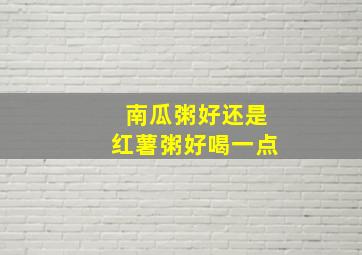 南瓜粥好还是
红薯粥好喝一点